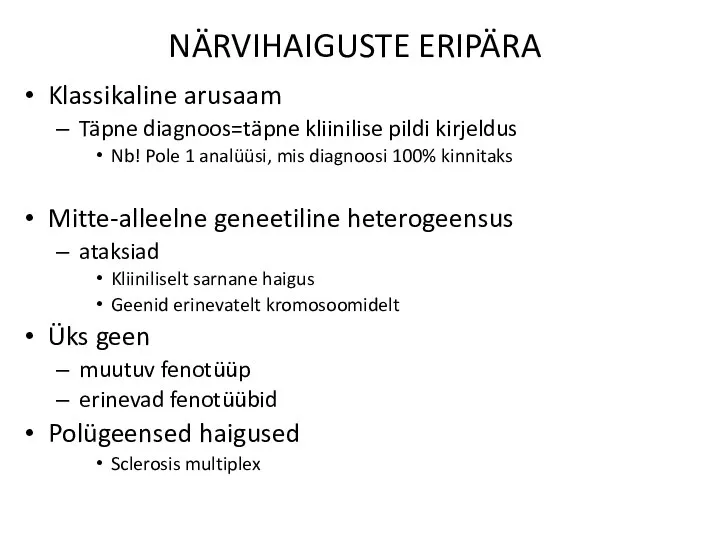 NÄRVIHAIGUSTE ERIPÄRA

• Klassikaline arusaam
– Täpne diagnoos=täpne kliinilise pildi kirjeldus
• Nb! Pole 1 analüüsi, mis diagnoosi 100% kinnitaks

• Mitte-alleelne geneetiline heterogeensus
– ataksiad
• Kliiniliselt sarnane haigus
• Geenid erinevatelt kromosoomidelt
• Üks geen
– muutuv fenotüüp
– erinevad fenotüübid
• Polügeensed haigused
• Sclerosis multiplex